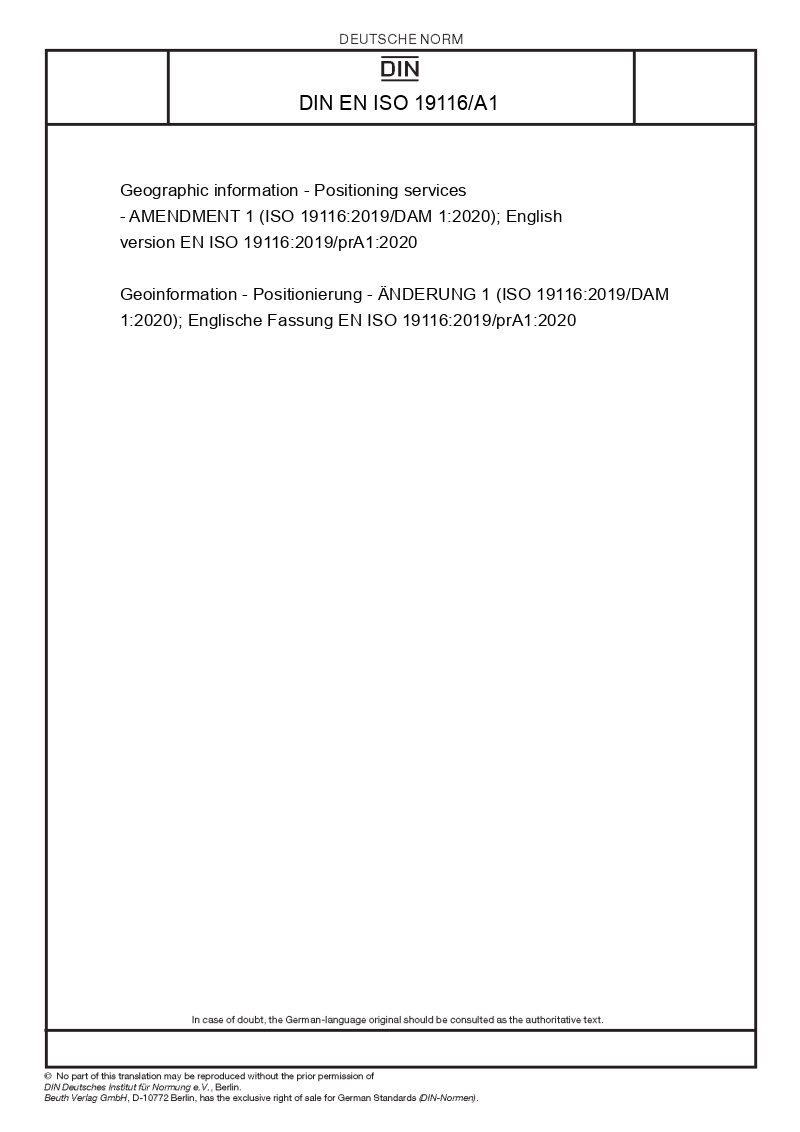 DEUTSCHE NORM

DIN

DIN EN ISO 19116/A1

Geographic information - Positioning services - AMENDMENT 1 (ISO 19116:2019/DAM 1:2020); English version EN ISO 19116:2019/prA1:2020

Geoinformation - Positionierung - ÄNDERUNG 1 (ISO 19116:2019/DAM 1:2020); Englische Fassung EN ISO 19116:2019/prA1:2020

In case of doubt, the German-language original should be consulted as the authoritative text.

© No part of this translation may be reproduced without the prior permission of DIN Deutsches Institut für Normung e.V., Berlin.
Beuth Verlag GmbH, D-10772 Berlin, has the exclusive right of sale for German Standards (DIN-Normen).